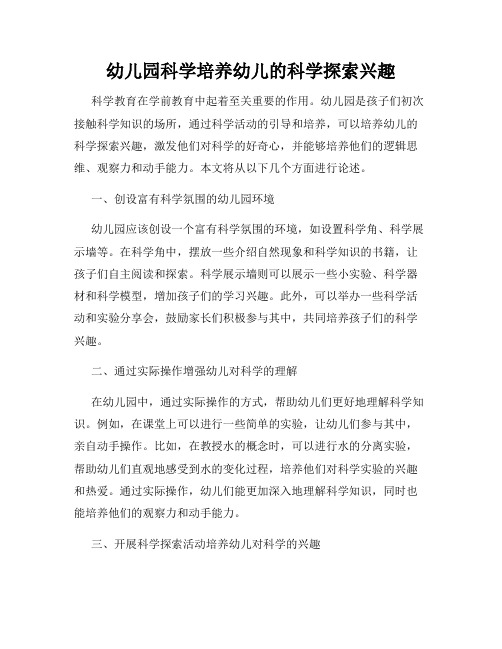 幼儿园科学培养幼儿的科学探索兴趣

科学教育在学前教育中起着至关重要的作用。幼儿园是孩子们初次接触科学知识的场所，通过科学活动的引导和培养，可以培养幼儿的科学探索兴趣，激发他们对科学的好奇心，并能够培养他们的逻辑思维、观察力和动手能力。本文将从以下几个方面进行论述。

一、创设富有科学氛围的幼儿园环境

幼儿园应该创设一个富有科学氛围的环境，如设置科学角、科学展示墙等。在科学角中，摆放一些介绍自然现象和科学知识的书籍，让孩子们自主阅读和探索。科学展示墙则可以展示一些小实验、科学器材和科学模型，增加孩子们的学习兴趣。此外，可以举办一些科学活动和实验分享会，鼓励家长们积极参与其中，共同培养孩子们的科学兴趣。

二、通过实际操作增强幼儿对科学的理解

在幼儿园中，通过实际操作的方式，帮助幼儿们更好地理解科学知识。例如，在课堂上可以进行一些简单的实验，让幼儿们参与其中，亲自动手操作。比如，在教授水的概念时，可以进行水的分离实验，帮助幼儿们直观地感受到水的变化过程，培养他们对科学实验的兴趣和热爱。通过实际操作，幼儿们能更加深入地理解科学知识，同时也能培养他们的观察力和动手能力。

三、开展科学探索活动培养幼儿对科学的兴趣